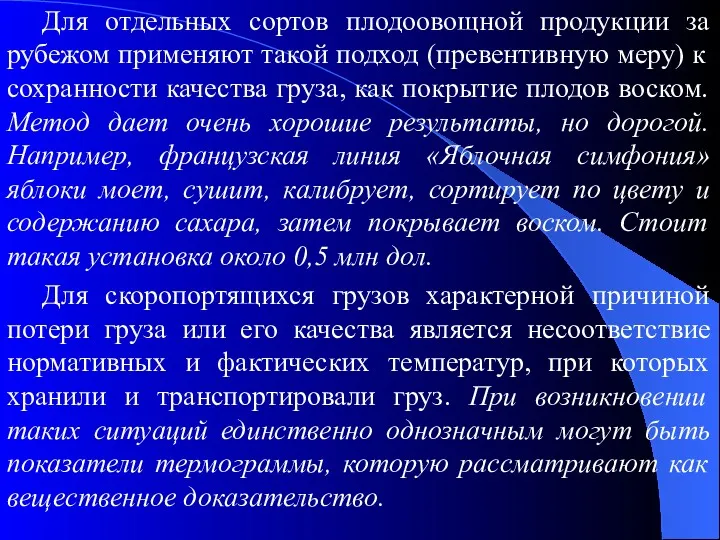 Для отдельных сортов плодоовощной продукции за рубежом применяют такой подход (превентивную меру) к сохранности качества груза, как покрытие плодов воском. Метод дает очень хорошие результаты, но дорогой. Например, французская линия «Яблочная симфония» яблоки моет, сушит, калибрует, сортирует по цвету и содержанию сахара, затем покрывает воском. Стоит такая установка около 0,5 млн дол.

Для скоропортящихся грузов характерной причиной потери груза или его качества является несоответствие нормативных и фактических температур, при которых хранили и транспортировали груз. При возникновении таких ситуаций единственно однозначным могут быть показатели термограммы, которую рассматривают как вещественное доказательство.